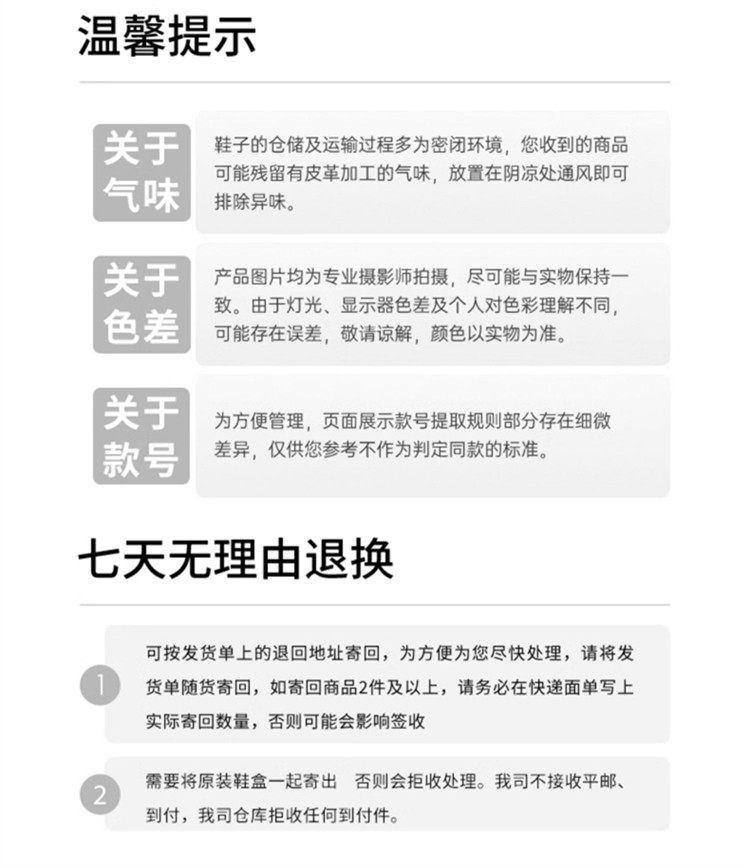 温馨提示

关于气味

鞋子的仓储及运输过程多为密闭环境，您收到的商品可能残留有皮革加工的气味，放置在阴凉处通风即可排除异味。

关于色差

产品图片均为专业摄影师拍摄，尽可能与实物保持一致。由于灯光、显示器色差及个人对色彩理解不同，可能存在误差，敬请谅解，颜色以实物为准。

关于款号

为方便管理，页面展示款号提取规则部分存在细微差异，仅供您参考不作为判定同款的标准。

七天无理由退换

1

可按发货单上的退回地址寄回，为方便为您尽快处理，请将发货单随货寄回，如寄回商品2件及以上，请务必在快递面单写上实际寄回数量，否则可能会影响签收

2

需要将原装鞋盒一起寄出 否则会拒收处理。我司不接收平邮、到付，我司仓库拒收任何到付件。